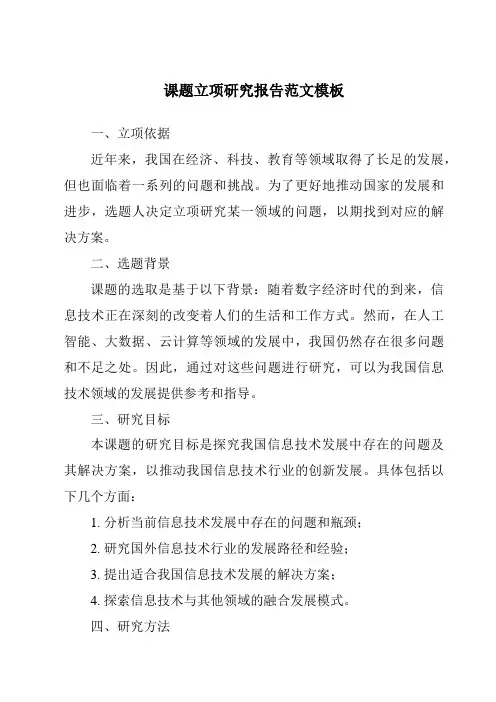 课题立项研究报告范文模板

一、立项依据

近年来，我国在经济、科技、教育等领域取得了长足的发展，但也面临着一系列的问题和挑战。为了更好地推动国家的发展和进步，选题人决定立项研究某一领域的问题，以期找到对应的解决方案。

二、选题背景

课题的选取是基于以下背景：随着数字经济时代的到来，信息技术正在深刻的改变着人们的生活和工作方式。然而，在人工智能、大数据、云计算等领域的发展中，我国仍然存在很多问题和不足之处。因此，通过对这些问题进行研究，可以为我国信息技术领域的发展提供参考和指导。

三、研究目标

本课题的研究目标是探究我国信息技术发展中存在的问题及其解决方案，以推动我国信息技术行业的创新发展。具体包括以下几个方面：

1. 分析当前信息技术发展中存在的问题和瓶颈；

2. 研究国外信息技术行业的发展路径和经验；

3. 提出适合我国信息技术发展的解决方案；

4. 探索信息技术与其他领域的融合发展模式。

四、研究方法